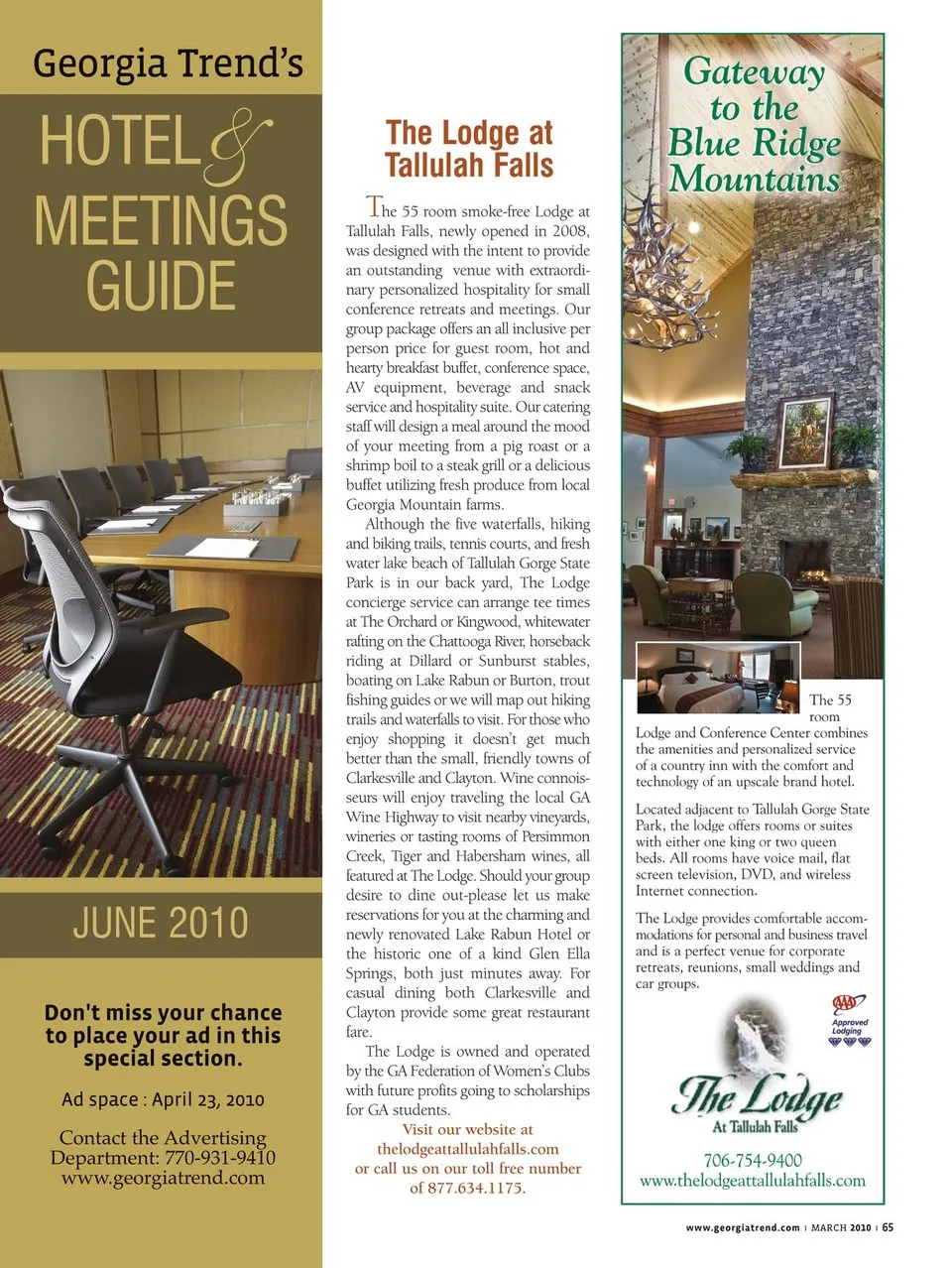 Georgia Trend's

HOTEL & MEETINGS GUIDE

JUNE 2010

Don't miss your chance to place your ad in this special section.

Ad space : April 23, 2010

Contact the Advertising Department: 770-931-9410 www.georgiatrend.com

The Lodge at Tallulah Falls

The 55 room smoke-free Lodge at Tallulah Falls, newly opened in 2008, was designed with the intent to provide an outstanding venue with extraordinary personalized hospitality for small conference retreats and meetings. Our group package offers an all inclusive per person price for guest room, hot and hearty breakfast buffet, conference space, AV equipment, beverage and snack service and hospitality suite. Our catering staff will design a meal around the mood of your meeting from a pig roast or a shrimp boil to a steak grill or a delicious buffet utilizing fresh produce from local Georgia Mountain farms.

Although the five waterfalls, hiking and biking trails, tennis courts, and fresh water lake beach of Tallulah Gorge State Park is in our back yard, The Lodge concierge service can arrange tee times at The Orchard or Kingwood, whitewater rafting on the Chattooga River, horseback riding at Dillard or Sunburst stables, boating on Lake Rabun or Burton, trout fishing guides or we will map out hiking trails and waterfalls to visit. For those who enjoy shopping it doesn't get much better than the small, friendly towns of Clarkesville and Clayton. Wine connoisseurs will enjoy traveling the local GA Wine Highway to visit nearby vineyards, wineries or tasting rooms of Persimmon Creek, Tiger and Habersham wines, all featured at The Lodge. Should your group desire to dine out-please let us make reservations for you at the charming and newly renovated Lake Rabun Hotel or the historic one of a kind Glen Ella Springs, both just minutes away. For casual dining both Clarkesville and Clayton provide some great restaurant fare.

The Lodge is owned and operated by the GA Federation of Women's Clubs with future profits going to scholarships for GA students.

Visit our website at thelodgeattallulahfalls.com or call us on our toll free number of 877.634.1175.

Gateway to the Blue Ridge Mountains

The 55 room Lodge and Conference Center combines the amenities and personalized service of a country inn with the comfort and technology of an upscale brand hotel.

Located adjacent to Tallulah Gorge State Park, the lodge offers rooms or suites with either one king or two queen beds. All rooms have voice mail, flat screen television, DVD, and wireless Internet connection.

The Lodge provides comfortable accommodations for personal and business travel and is a perfect venue for corporate retreats, reunions, small weddings and car groups.

AAA Approved Lodging

The Lodge At Tallulah Falls

706-754-9400
www.thelodgeattallulahfalls.com

www.georgiatrend.com | MARCH 2010 | 65